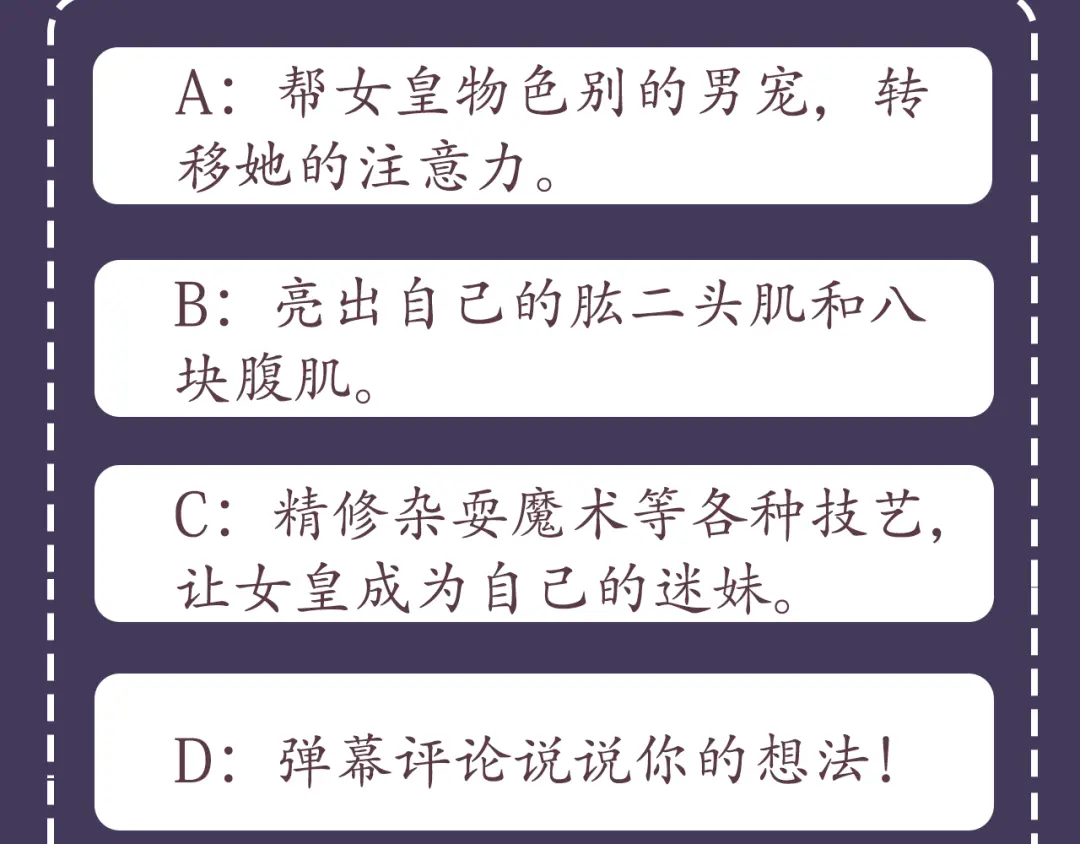 A：帮女皇物色别的男宠，转移她的注意力。

B：亮出自己的肱二头肌和八块腹肌。

C：精修杂耍魔术等各种技艺，让女皇成为自己的迷妹。

D：弹幕评论说说你的想法！